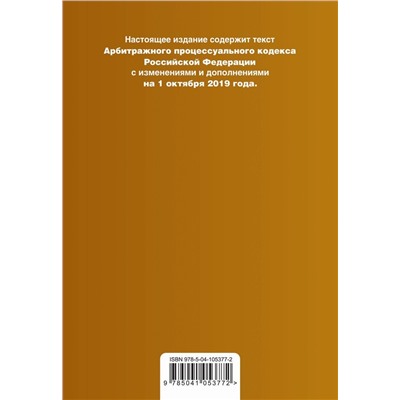 Настоящее издание содержит текст
Арбитражного процессуального кодекса
Российской Федерации
с изменениями и дополнениями
на 1 октября 2019 года.

ISBN 978-5-04-105377-2

9 785041 053772 >